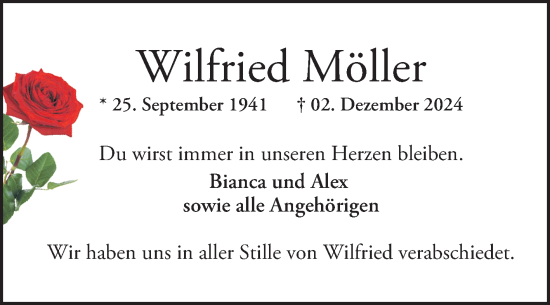 Wilfried Möller

* 25. September 1941 † 02. Dezember 2024

Du wirst immer in unseren Herzen bleiben.

Bianca und Alex
sowie alle Angehörigen

Wir haben uns in aller Stille von Wilfried verabschiedet.